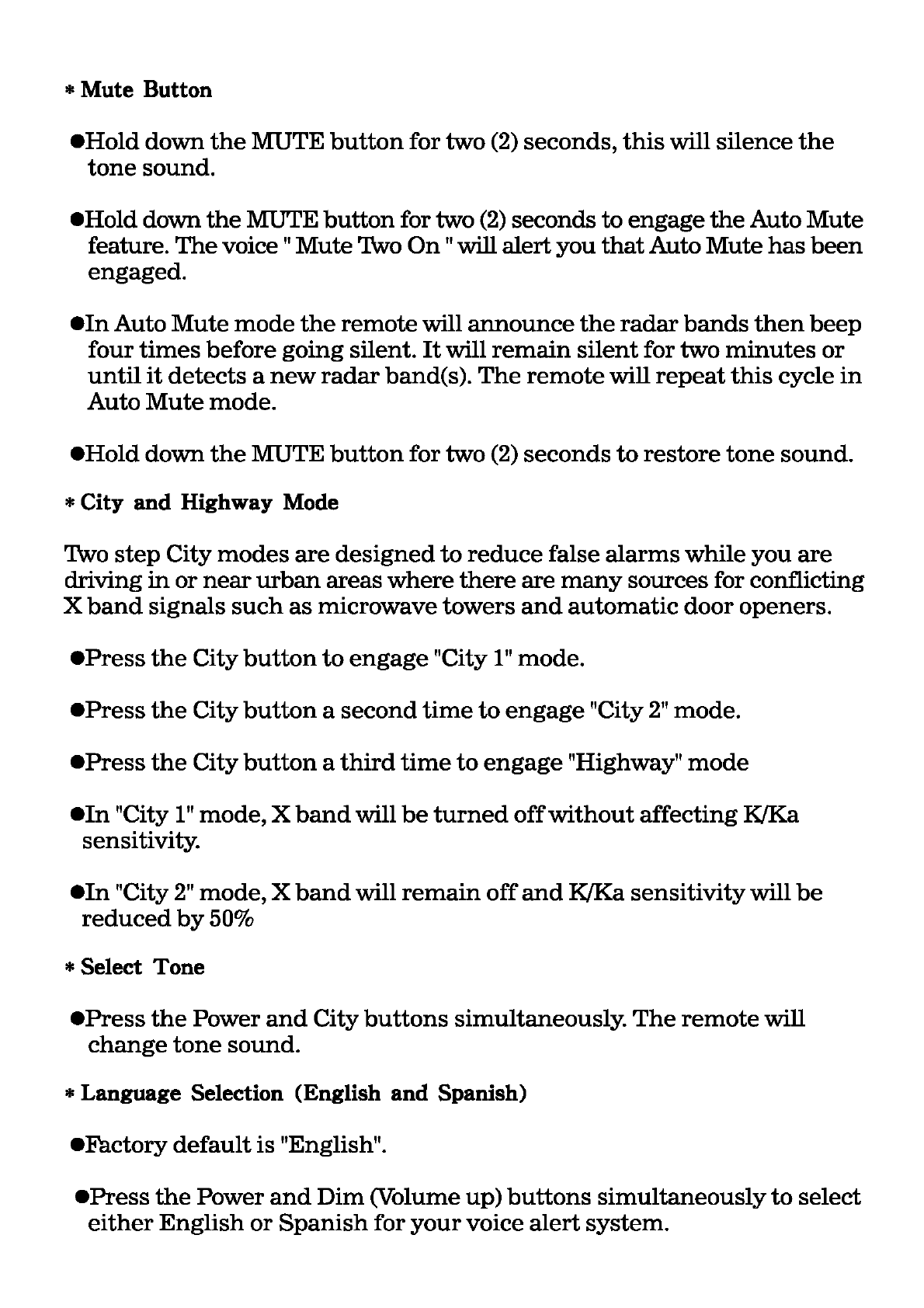 * Mute Button

●Hold down the MUTE button for two (2) seconds, this will silence the tone sound.

●Hold down the MUTE button for two (2) seconds to engage the Auto Mute feature. The voice " Mute Two On " will alert you that Auto Mute has been engaged.

●In Auto Mute mode the remote will announce the radar bands then beep four times before going silent. It will remain silent for two minutes or until it detects a new radar band(s). The remote will repeat this cycle in Auto Mute mode.

●Hold down the MUTE button for two (2) seconds to restore tone sound.

* City and Highway Mode

Two step City modes are designed to reduce false alarms while you are driving in or near urban areas where there are many sources for conflicting X band signals such as microwave towers and automatic door openers.

●Press the City button to engage "City 1" mode.

●Press the City button a second time to engage "City 2" mode.

●Press the City button a third time to engage "Highway" mode

●In "City 1" mode, X band will be turned off without affecting K/Ka sensitivity.

●In "City 2" mode, X band will remain off and K/Ka sensitivity will be reduced by 50%

* Select Tone

●Press the Power and City buttons simultaneously. The remote will change tone sound.

* Language Selection (English and Spanish)

●Factory default is "English".

●Press the Power and Dim (Volume up) buttons simultaneously to select either English or Spanish for your voice alert system.